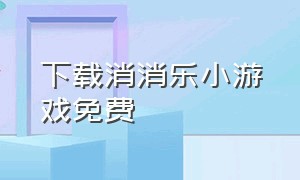 下载消消乐小游戏免费